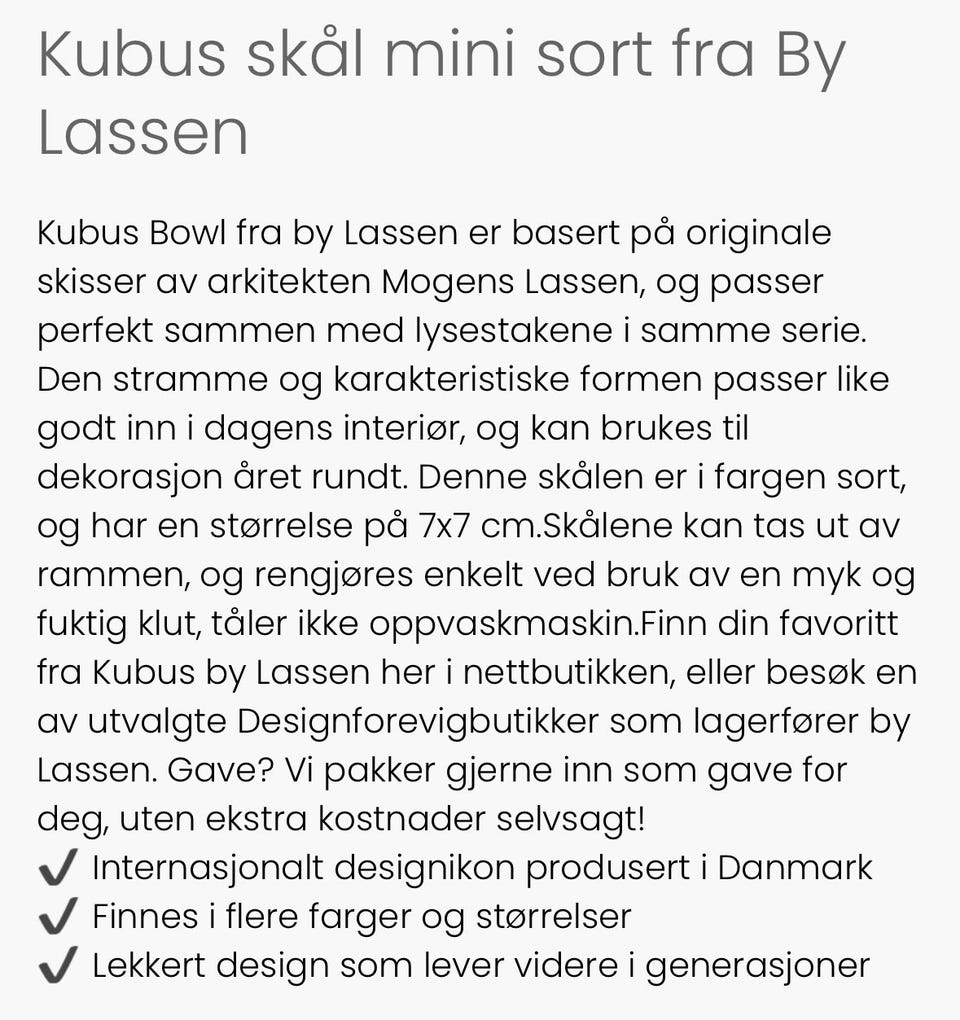 Kubus skål mini sort fra By Lassen

Kubus Bowl fra by Lassen er basert på originale skisser av arkitekten Mogens Lassen, og passer perfekt sammen med lysestakene i samme serie. Den stramme og karakteristiske formen passer like godt inn i dagens interiør, og kan brukes til dekorasjon året rundt. Denne skålen er i fargen sort, og har en størrelse på 7x7 cm.Skålene kan tas ut av rammen, og rengjøres enkelt ved bruk av en myk og fuktig klut, tåler ikke oppvaskmaskin.Finn din favoritt fra Kubus by Lassen her i nettbutikken, eller besøk en av utvalgte Designforevigbutikker som lagerfører by Lassen. Gave? Vi pakker gjerne inn som gave for deg, uten ekstra kostnader selvsagt!
✔ Internasjonalt designikon produsert i Danmark
✔ Finnes i flere farger og størrelser
✔ Lekkert design som lever videre i generasjoner